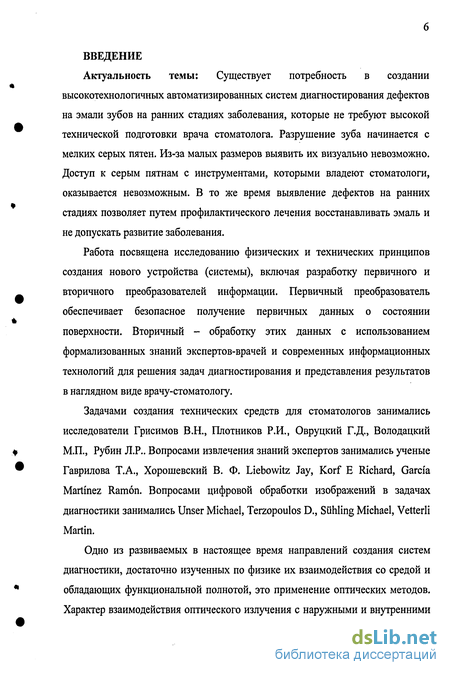 6

ВВЕДЕНИЕ

Актуальность темы: Существует потребность в создании высокотехнологичных автоматизированных систем диагностирования дефектов на эмали зубов на ранних стадиях заболевания, которые не требуют высокой технической подготовки врача стоматолога. Разрушение зуба начинается с мелких серых пятен. Из-за малых размеров выявить их визуально невозможно. Доступ к серым пятнам с инструментами, которыми владеют стоматологи, оказывается невозможным. В то же время выявление дефектов на ранних стадиях позволяет путем профилактического лечения восстанавливать эмаль и не допускать развитие заболевания.

Работа посвящена исследованию физических и технических принципов создания нового устройства (системы), включая разработку первичного и вторичного преобразователей информации. Первичный преобразователь обеспечивает безопасное получение первичных данных о состоянии поверхности. Вторичный – обработку этих данных с использованием формализованных знаний экспертов-врачей и современных информационных технологий для решения задач диагностирования и представления результатов в наглядном виде врачу-стоматологу.

Задачами создания технических средств для стоматологов занимались исследователи Грисимов В.Н., Плотников Р.И., Овруцкий Г.Д., Володацкий М.П., Рубин Л.Р.. Вопросами извлечения знаний экспертов занимались ученые Гаврилова Т.А., Хорошевский В. Ф. Liebowitz Jay, Korf E Richard, García Martínez Ramón. Вопросами цифровой обработки изображений в задачах диагностики занимались Unser Michael, Terzopoulos D., Sühling Michael, Vetterli Martin.

Одно из развиваемых в настоящее время направлений создания систем диагностики, достаточно изученных по физике их взаимодействия со средой и обладающих функциональной полнотой, это применение оптических методов. Характер взаимодействия оптического излучения с наружными и внутренними

dsLib.net
библиотека диссертаций